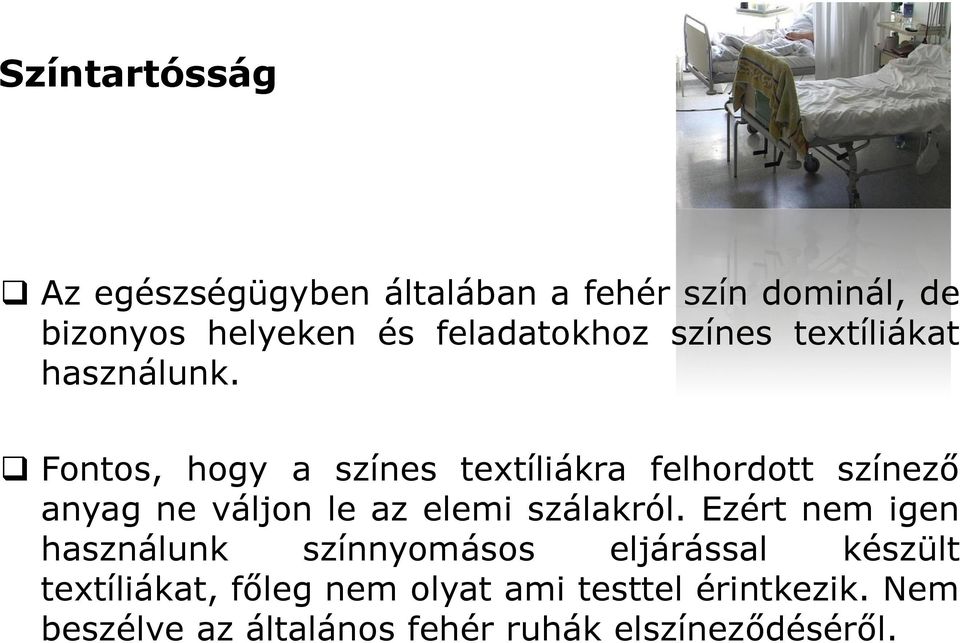 Színtartósság

❑ Az egészségügyben általában a fehér szín dominál, de bizonyos helyeken és feladatokhoz színes textíliákat használunk.

❑ Fontos, hogy a színes textíliákra felhordott színező anyag ne váljon le az elemi szálakról. Ezért nem igen használunk színnyomásos eljárással készült textíliákat, főleg nem olyat ami testtel érintkezik. Nem beszélve az általános fehér ruhák elszíneződéséről.